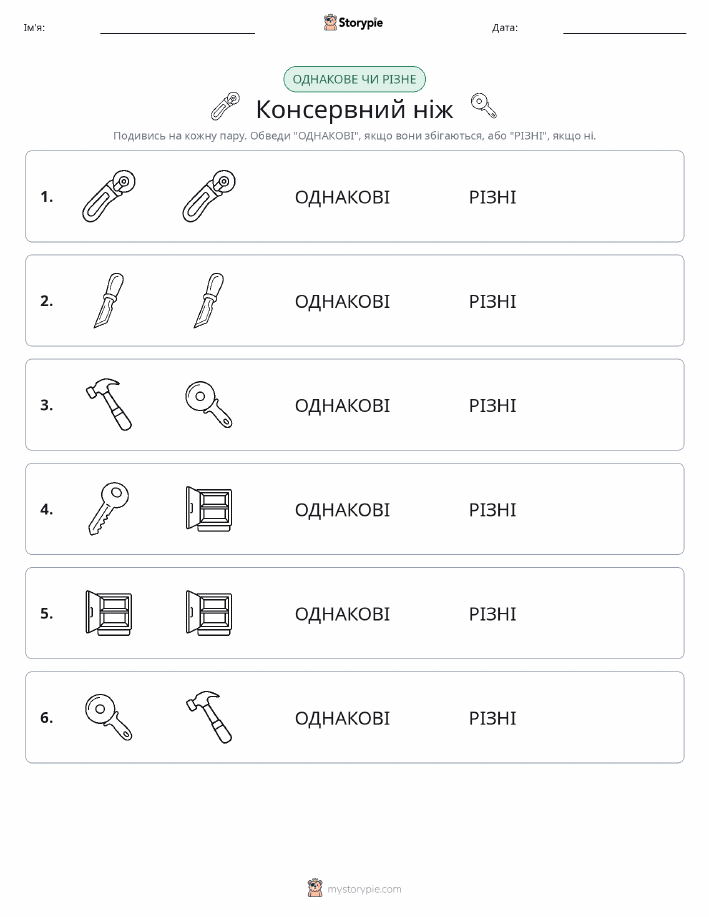 Ім'я: Storypie Дата:

ОДНАКОВЕ ЧИ РІЗНЕ

Консервний ніж

Подивись на кожну пару. Обведи "ОДНАКОВІ", якщо вони збігаються, або "РІЗНІ", якщо ні.

1. ОДНАКОВІ РІЗНІ

2. ОДНАКОВІ РІЗНІ

3. ОДНАКОВІ РІЗНІ

4. ОДНАКОВІ РІЗНІ

5. ОДНАКОВІ РІЗНІ

6. ОДНАКОВІ РІЗНІ

mystorypie.com